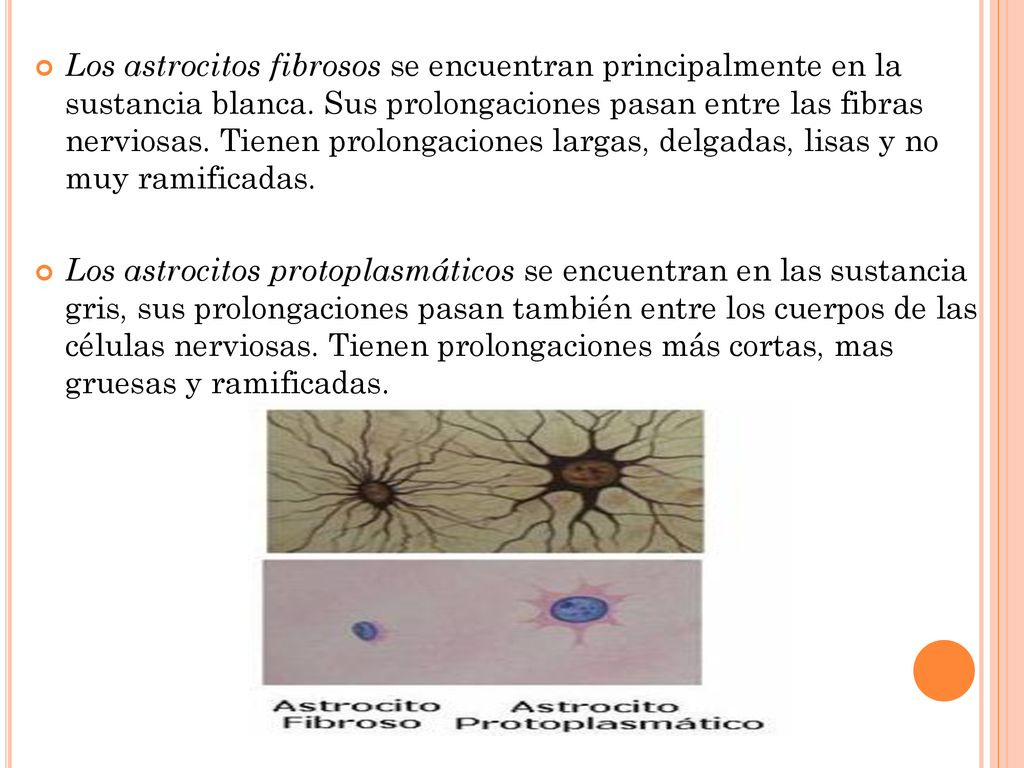 Los astrocitos fibrosos se encuentran principalmente en la sustancia blanca. Sus prolongaciones pasan entre las fibras nerviosas. Tienen prolongaciones largas, delgadas, lisas y no muy ramificadas.

Los astrocitos protoplasmáticos se encuentran en las sustancia gris, sus prolongaciones pasan también entre los cuerpos de las células nerviosas. Tienen prolongaciones más cortas, mas gruesas y ramificadas.

Astrocito Fibroso

Astrocito Protoplasmático